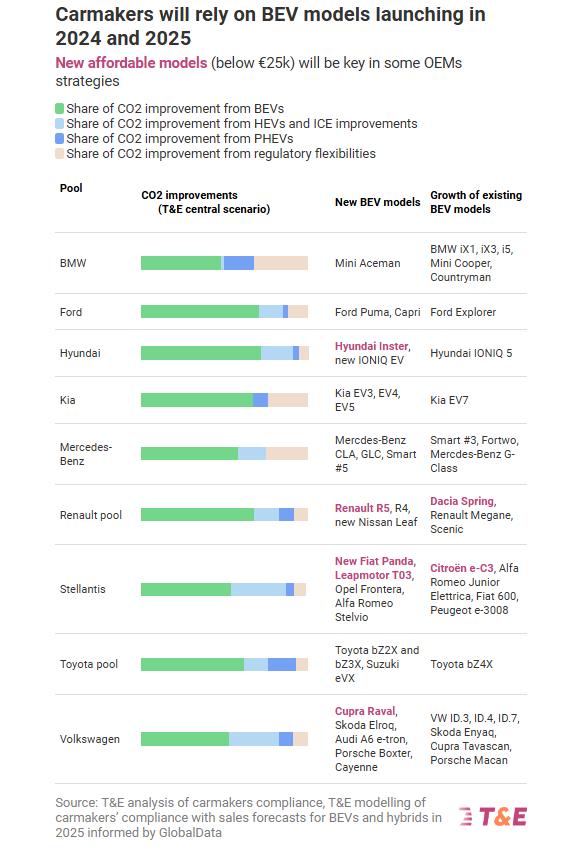 Carmakers will rely on BEV models launching in 2024 and 2025

New affordable models (below €25k) will be key in some OEMs strategies

Share of CO2 improvement from BEVs
Share of CO2 improvement from HEVs and ICE improvements
Share of CO2 improvement from PHEVs
Share of CO2 improvement from regulatory flexibilities

| Pool | CO2 improvements (T&E central scenario) | New BEV models | Growth of existing BEV models |
|---|---|---|---|
| BMW | | Mini Aceman | BMW iX1, iX3, i5, Mini Cooper, Countryman |
| Ford | | Ford Puma, Capri | Ford Explorer |
| Hyundai | | Hyundai Inster, new IONIQ EV | Hyundai IONIQ 5 |
| Kia | | Kia EV3, EV4, EV5 | Kia EV7 |
| Mercedes-Benz | | Mercdes-Benz CLA, GLC, Smart #5 | Smart #3, Fortwo, Mercedes-Benz G-Class |
| Renault pool | | Renault R5, R4, new Nissan Leaf | Dacia Spring, Renault Megane, Scenic |
| Stellantis | | New Fiat Panda, Leapmotor T03, Opel Frontera, Alfa Romeo Stelvio | Citroën e-C3, Alfa Romeo Junior Elettrica, Fiat 600, Peugeot e-3008 |
| Toyota pool | | Toyota bZ2X and bZ3X, Suzuki eVX | Toyota bZ4X |
| Volkswagen | | Cupra Raval, Skoda Elroq, Audi A6 e-tron, Porsche Boxter, Cayenne | VW ID.3, ID.4, ID.7, Skoda Enyaq, Cupra Tavascan, Porsche Macan |

Source: T&E analysis of carmakers compliance, T&E modelling of carmakers' compliance with sales forecasts for BEVs and hybrids in 2025 informed by GlobalData

T&E